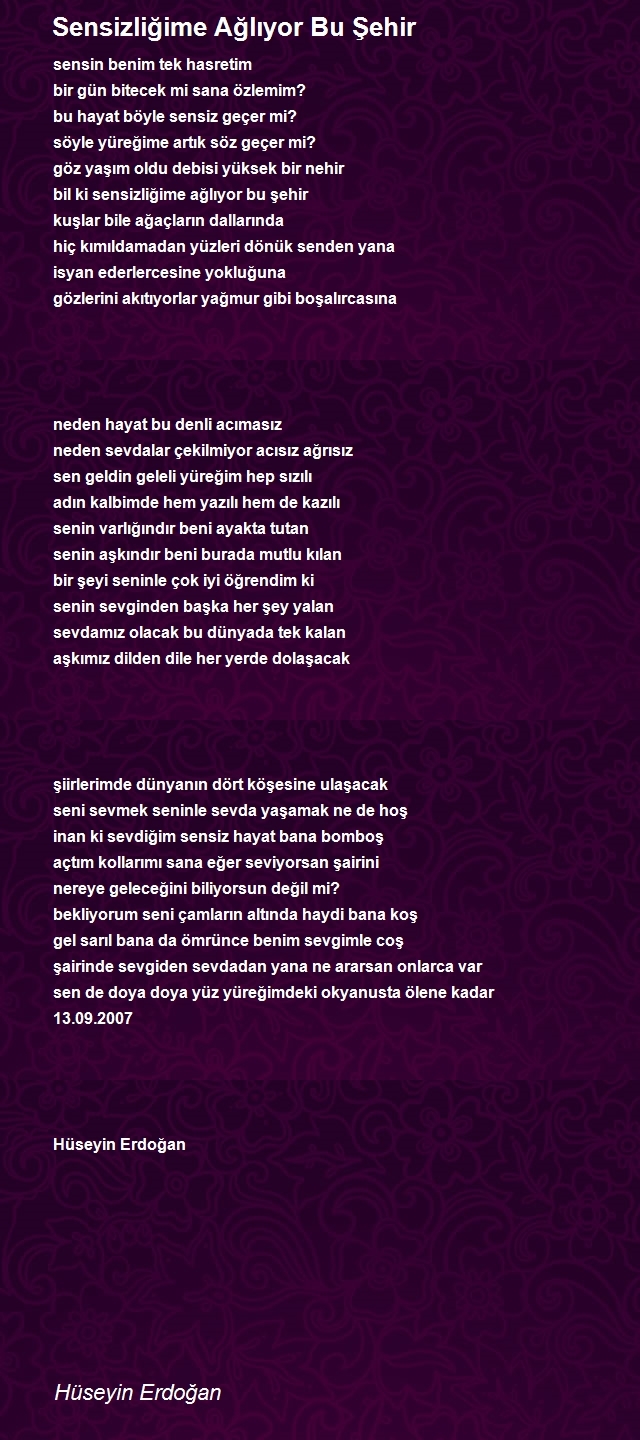 Sensizliğime Ağlıyor Bu Şehir

sensin benim tek hasretim
bir gün bitecek mi sana özlemim?
bu hayat böyle sensiz geçer mi?
söyle yüreğime artık söz geçer mi?
göz yaşım oldu debisi yüksek bir nehir
bil ki sensizliğime ağlıyor bu şehir
kuşlar bile ağaçların dallarında
hiç kımıldamadan yüzleri dönük senden yana
isyan ederlercesine yokluğuna
gözlerini akıtıyorlar yağmur gibi boşalırcasına

neden hayat bu denli acımasız
neden sevdalar çekilmiyor acısız ağrısız
sen geldin geleli yüreğim hep sızılı
adın kalbimde hem yazılı hem de kazılı
senin varlığındır beni ayakta tutan
senin aşkındır beni burada mutlu kılan
bir şeyi seninle çok iyi öğrendim ki
senin sevginden başka her şey yalan
sevdamız olacak bu dünyada tek kalan
aşkımız dilden dile her yerde dolaşacak

şiirlerimde dünyanın dört köşesine ulaşacak
seni sevmek seninle sevda yaşamak ne de hoş
inan ki sevdiğim sensiz hayat bana bomboş
açtım kollarımı sana eğer seviyorsan şairini
nereye geleceğini biliyorsun değil mi?
bekliyorum seni çamların altında haydi bana koş
gel sarıl bana da ömrünce benim sevgimle coş
şairinde sevgiden sevdadan yana ne ararsan onlarca var
sen de doya doya yüz yüreğimdeki okyanusta ölene kadar
13.09.2007

Hüseyin Erdoğan

Hüseyin Erdoğan